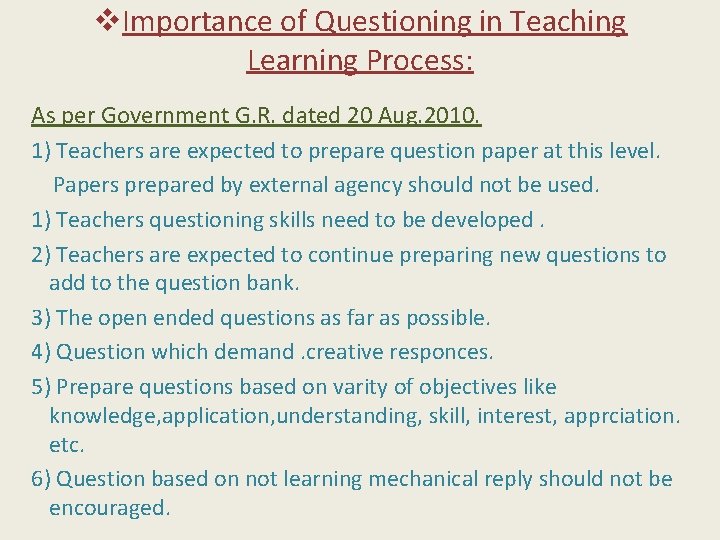 ❖Importance of Questioning in Teaching Learning Process:

As per Government G.R. dated 20 Aug.2010.

1) Teachers are expected to prepare question paper at this level. Papers prepared by external agency should not be used.

1) Teachers questioning skills need to be developed .

2) Teachers are expected to continue preparing new questions to add to the question bank.

3) The open ended questions as far as possible.

4) Question which demand .creative responces.

5) Prepare questions based on varity of objectives like knowledge,application,understanding, skill, interest, apprciation. etc.

6) Question based on not learning mechanical reply should not be encouraged.